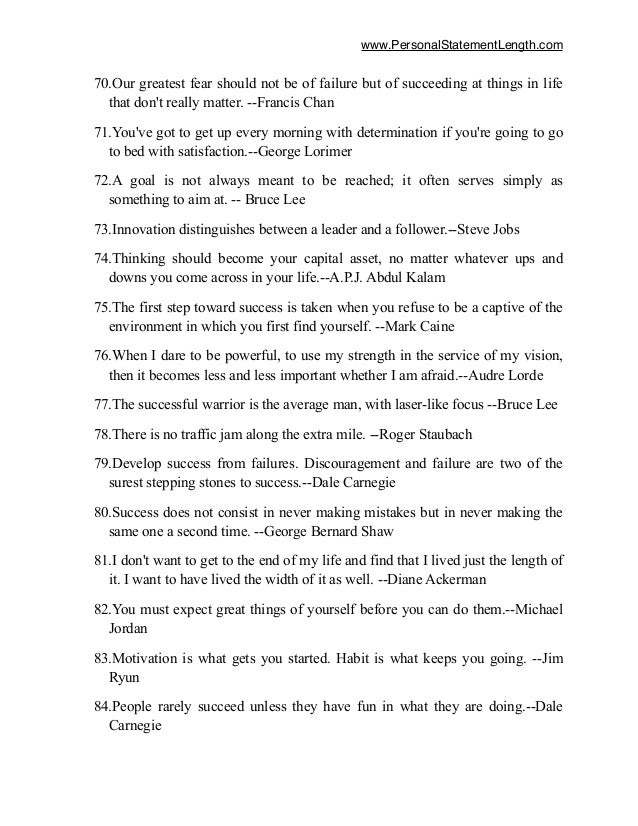 www.PersonalStatementLength.com

70.Our greatest fear should not be of failure but of succeeding at things in life that don't really matter. --Francis Chan

71.You've got to get up every morning with determination if you're going to go to bed with satisfaction.--George Lorimer

72.A goal is not always meant to be reached; it often serves simply as something to aim at. -- Bruce Lee

73.Innovation distinguishes between a leader and a follower.–Steve Jobs

74.Thinking should become your capital asset, no matter whatever ups and downs you come across in your life.--A.P.J. Abdul Kalam

75.The first step toward success is taken when you refuse to be a captive of the environment in which you first find yourself. --Mark Caine

76.When I dare to be powerful, to use my strength in the service of my vision, then it becomes less and less important whether I am afraid.--Audre Lorde

77.The successful warrior is the average man, with laser-like focus --Bruce Lee

78.There is no traffic jam along the extra mile. –Roger Staubach

79.Develop success from failures. Discouragement and failure are two of the surest stepping stones to success.--Dale Carnegie

80.Success does not consist in never making mistakes but in never making the same one a second time. --George Bernard Shaw

81.I don't want to get to the end of my life and find that I lived just the length of it. I want to have lived the width of it as well. --Diane Ackerman

82.You must expect great things of yourself before you can do them.--Michael Jordan

83.Motivation is what gets you started. Habit is what keeps you going. --Jim Ryun

84.People rarely succeed unless they have fun in what they are doing.--Dale Carnegie